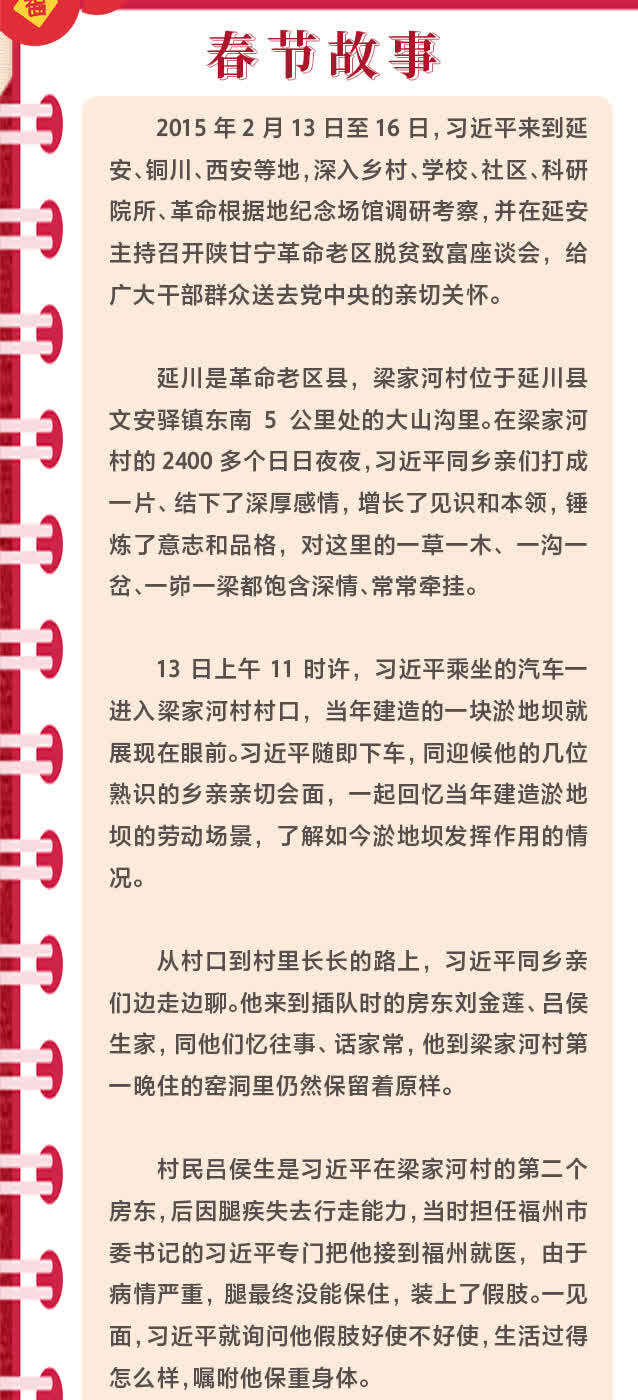 春节故事

2015 年 2 月 13 日至 16 日，习近平来到延安、铜川、西安等地，深入乡村、学校、社区、科研院所、革命根据地纪念场馆调研考察，并在延安主持召开陕甘宁革命老区脱贫致富座谈会，给广大干部群众送去党中央的亲切关怀。

延川是革命老区县，梁家河村位于延川县文安驿镇东南 5 公里处的大山沟里。在梁家河村的 2400 多个日日夜夜，习近平同乡亲们打成一片、结下了深厚感情，增长了见识和本领，锤炼了意志和品格，对这里的一草一木、一沟一岔、一峁一梁都饱含深情、常常牵挂。

13 日上午 11 时许，习近平乘坐的汽车一进入梁家河村村口，当年建造的一块淤地坝就展现在眼前。习近平随即下车，同迎候他的几位熟识的乡亲亲切会面，一起回忆当年建造淤地坝的劳动场景，了解如今淤地坝发挥作用的情况。

从村口到村里长长的路上，习近平同乡亲们边走边聊。他来到插队时的房东刘金莲、吕侯生家，同他们忆往事、话家常，他到梁家河村第一晚住的窑洞里仍然保留着原样。

村民吕侯生是习近平在梁家河村的第二个房东，后因腿疾失去行走能力，当时担任福州市委书记的习近平专门把他接到福州就医，由于病情严重，腿最终没能保住，装上了假肢。一见面，习近平就询问他假肢好使不好使，生活过得怎么样，嘱咐他保重身体。